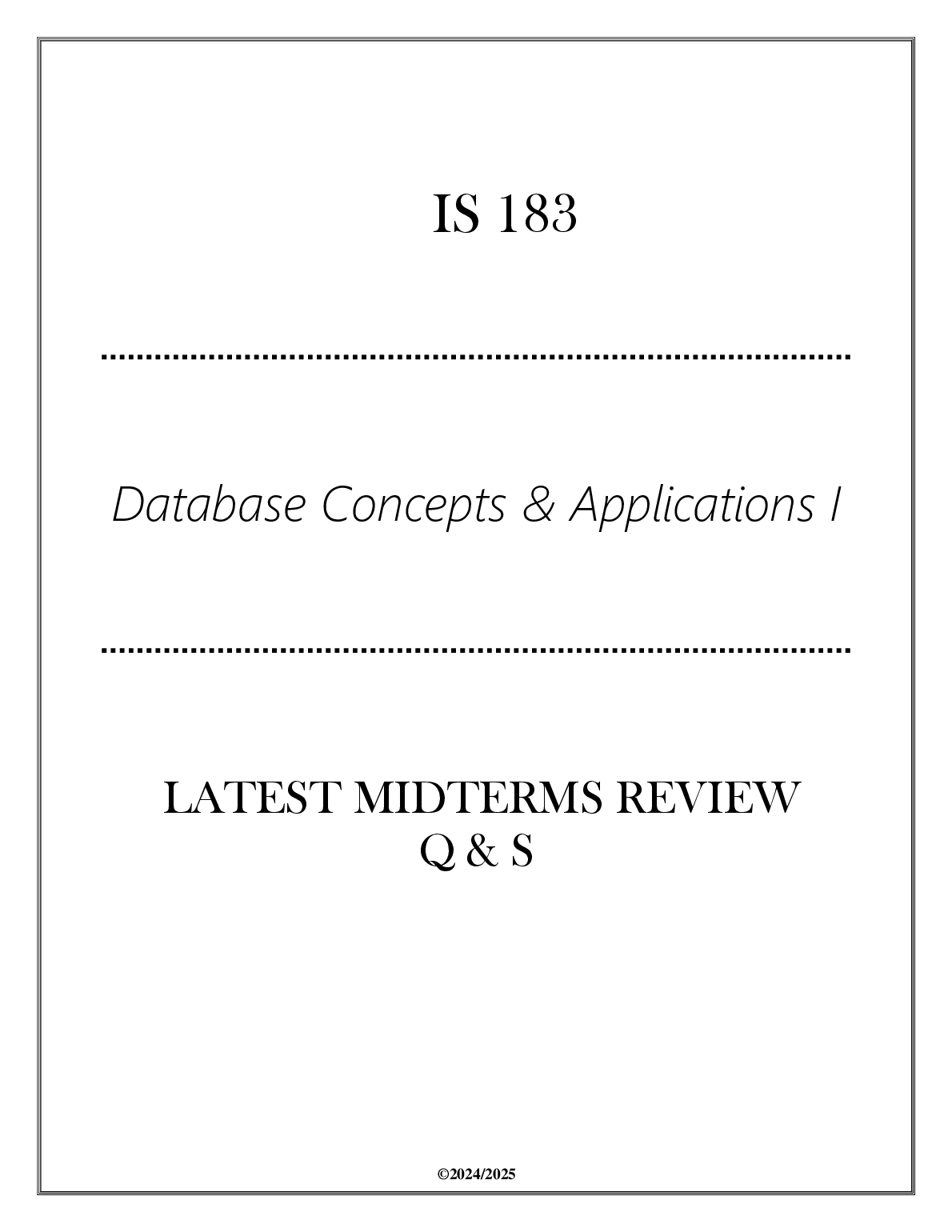 IS 183

Database Concepts & Applications I

LATEST MIDTERMS REVIEW
Q & S

©2024/2025